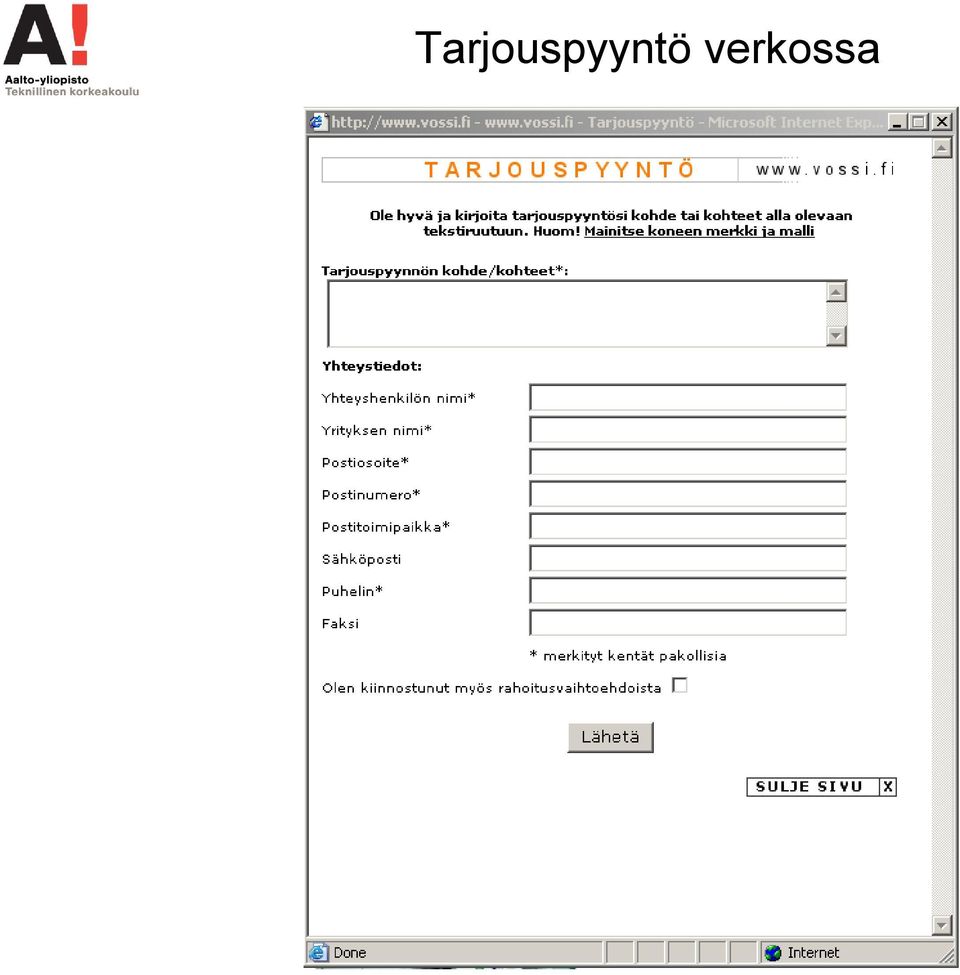 A!
Aalto-yliopisto
Teknillinen korkeakoulu

Tarjouspyyntö verkossa

http://www.vossi.fi - www.vossi.fi - Tarjouspyyntö - Microsoft Internet Exp...

TARJOUSPYYNTÖ www.vossi.fi

Ole hyvä ja kirjoita tarjouspyyntösi kohde tai kohteet alla olevaan tekstiruutuun. Huom! Mainitse koneen merkki ja malli

Tarjouspyynnön kohde/kohteet*:

Yhteystiedot:

Yhteyshenkilön nimi*

Yrityksen nimi*

Postiosoite*

Postinumero*

Postitoimipaikka*

Sähköposti

Puhelin*

Faksi

* merkityt kentät pakollisia

Olen kiinnostunut myös rahoitusvaihtoehdoista

Lähetä

SULJE SIVU X

Done

Internet